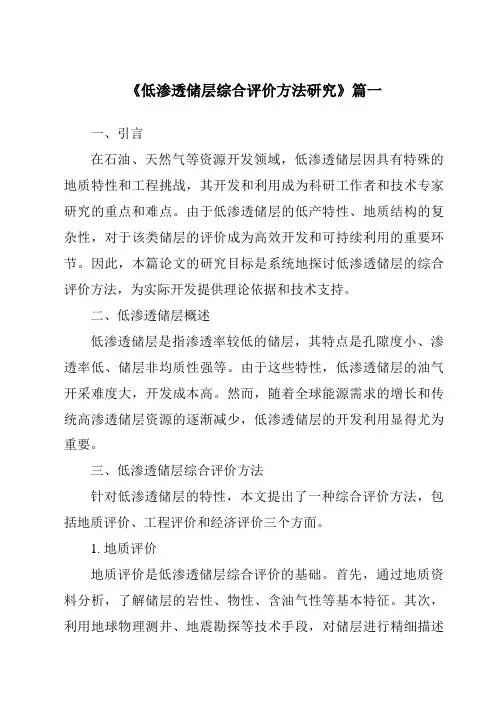 《低渗透储层综合评价方法研究》篇一

一、引言

在石油、天然气等资源开发领域，低渗透储层因具有特殊的地质特性和工程挑战，其开发和利用成为科研工作者和技术专家研究的重点和难点。由于低渗透储层的低产特性、地质结构的复杂性，对于该类储层的评价成为高效开发和可持续利用的重要环节。因此，本篇论文的研究目标是系统地探讨低渗透储层的综合评价方法，为实际开发提供理论依据和技术支持。

二、低渗透储层概述

低渗透储层是指渗透率较低的储层，其特点是孔隙度小、渗透率低、储层非均质性强等。由于这些特性，低渗透储层的油气开采难度大，开发成本高。然而，随着全球能源需求的增长和传统高渗透储层资源的逐渐减少，低渗透储层的开发利用显得尤为重要。

三、低渗透储层综合评价方法

针对低渗透储层的特性，本文提出了一种综合评价方法，包括地质评价、工程评价和经济评价三个方面。

1. 地质评价

地质评价是低渗透储层综合评价的基础。首先，通过地质资料分析，了解储层的岩性、物性、含油气性等基本特征。其次，利用地球物理测井、地震勘探等技术手段，对储层进行精细描述